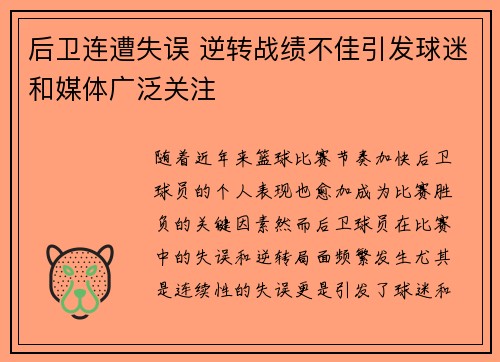 后卫连遭失误 逆转战绩不佳引发球迷和媒体广泛关注

随着近年来篮球比赛节奏加快后卫球员的个人表现也愈加成为比赛胜负的关键因素然而后卫球员在比赛中的失误和逆转局面频繁发生尤其是连续性的失误更是引发了球迷和